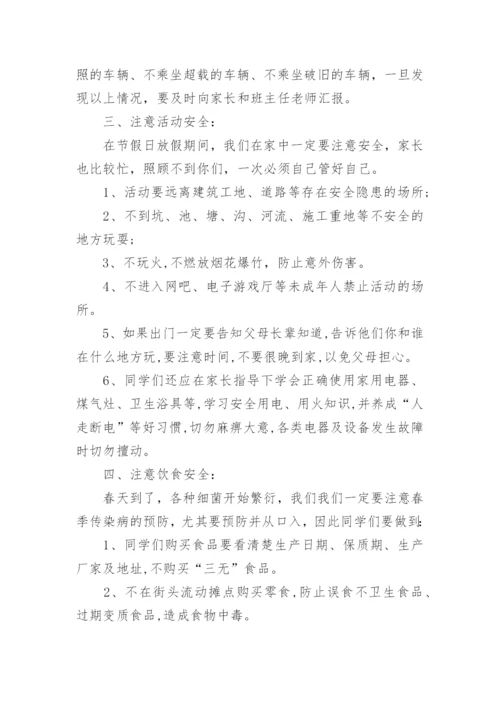 照的车辆、不乘坐超载的车辆、不乘坐破旧的车辆，一旦发现以上情况，要及时向家长和班主任老师汇报。

三、注意活动安全：

在节假日放假期间，我们在家中一定要注意安全，家长也比较忙，照顾不到你们，一次必须自己管好自己。

1、活动要远离建筑工地、道路等存在安全隐患的场所；

2、不到坑、池、塘、沟、河流、施工重地等不安全的地方玩耍；

3、不玩火，不燃放烟花爆竹，防止意外伤害。

4、不进入网吧、电子游戏厅等未成年人禁止活动的场所。

5、如果出门一定要告知父母长辈知道，告诉他们你和谁在什么地方玩，要注意时间，不要很晚到家，以免父母担心。

6、同学们还应在家长指导下学会正确使用家用电器、煤气灶、卫生浴具等，学习安全用电、用火知识，并养成“人走断电”等好习惯，切勿麻痹大意，各类电器及设备发生故障时切勿擅动。

四、注意饮食安全：

春天到了，各种细菌开始繁衍，我们我们一定要注意春季传染病的预防，尤其要预防并从口入，因此同学们要做到：

1、同学们购买食品要看清楚生产日期、保质期、生产厂家及地址，不购买“三无”食品。

2、不在街头流动摊点购买零食，防止误食不卫生食品、过期变质食品，造成食物中毒。